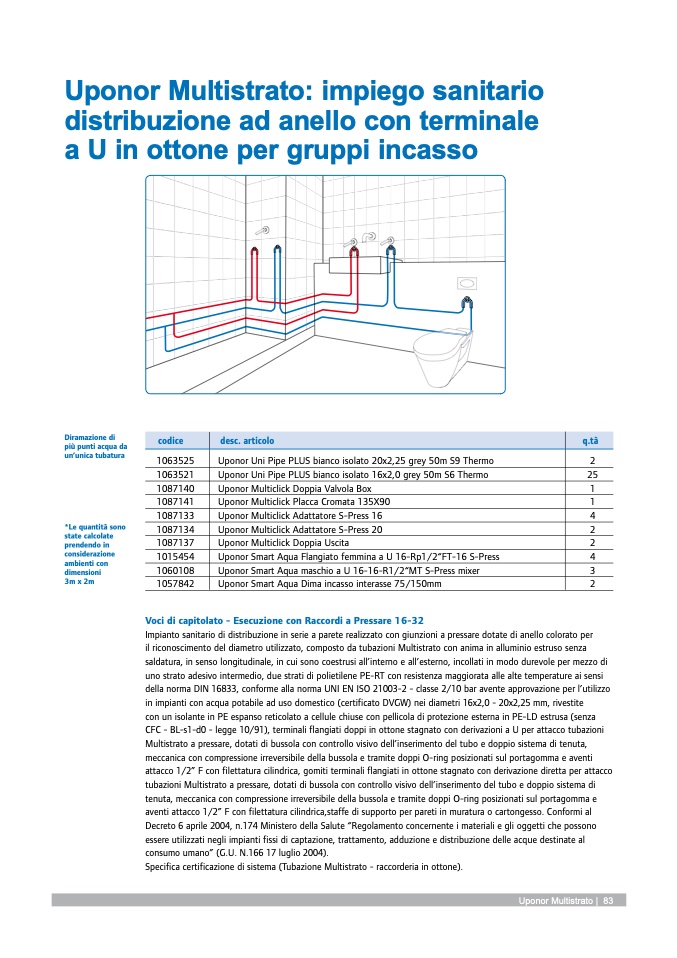 Uponor Multistrato: impiego sanitario distribuzione ad anello con terminale a U in ottone per gruppi incasso

Diramazione di più punti acqua da un'unica tubatura

*Le quantità sono state calcolate prendendo in considerazione ambienti con dimensioni 3m x 2m

| codice | desc. articolo | q.tà |
|---|---|---|
| 1063525 | Uponor Uni Pipe PLUS bianco isolato 20x2,25 grey 50m S9 Thermo | 2 |
| 1063521 | Uponor Uni Pipe PLUS bianco isolato 16x2,0 grey 50m S6 Thermo | 25 |
| 1087140 | Uponor Multiclick Doppia Valvola Box | 1 |
| 1087141 | Uponor Multiclick Placca Cromata 135X90 | 1 |
| 1087133 | Uponor Multiclick Adattatore S-Press 16 | 4 |
| 1087134 | Uponor Multiclick Adattatore S-Press 20 | 2 |
| 1087137 | Uponor Multiclick Doppia Uscita | 2 |
| 1015454 | Uponor Smart Aqua Flangiato femmina a U 16-Rp1/2"FT-16 S-Press | 4 |
| 1060108 | Uponor Smart Aqua maschio a U 16-16-R1/2"MT S-Press mixer | 3 |
| 1057842 | Uponor Smart Aqua Dima incasso interasse 75/150mm | 2 |

Voci di capitolato - Esecuzione con Raccordi a Pressare 16-32
Impianto sanitario di distribuzione in serie a parete realizzato con giunzioni a pressare dotate di anello colorato per il riconoscimento del diametro utilizzato, composto da tubazioni Multistrato con anima in alluminio estruso senza saldatura, in senso longitudinale, in cui sono coestrusi all'interno e all'esterno, incollati in modo durevole per mezzo di uno strato adesivo intermedio, due strati di polietilene PE-RT con resistenza maggiorata alle alte temperature ai sensi della norma DIN 16833, conforme alla norma UNI EN ISO 21003-2 - classe 2/10 bar avente approvazione per l'utilizzo in impianti con acqua potabile ad uso domestico (certificato DVGW) nei diametri 16x2,0 - 20x2,25 mm, rivestite con un isolante in PE espanso reticolato a cellule chiuse con pellicola di protezione esterna in PE-LD estrusa (senza CFC - BL-s1-d0 - legge 10/91), terminali flangiati doppi in ottone stagnato con derivazioni a U per attacco tubazioni Multistrato a pressare, dotati di bussola con controllo visivo dell'inserimento del tubo e doppio sistema di tenuta, meccanica con compressione irreversibile della bussola e tramite doppi O-ring posizionati sul portagomma e aventi attacco 1/2" F con filettatura cilindrica, gomiti terminali flangiati in ottone stagnato con derivazione diretta per attacco tubazioni Multistrato a pressare, dotati di bussola con controllo visivo dell'inserimento del tubo e doppio sistema di tenuta, meccanica con compressione irreversibile della bussola e tramite doppi O-ring posizionati sul portagomma e aventi attacco 1/2" F con filettatura cilindrica,staffe di supporto per pareti in muratura o cartongesso. Conformi al Decreto 6 aprile 2004, n.174 Ministero della Salute "Regolamento concernente i materiali e gli oggetti che possono essere utilizzati negli impianti fissi di captazione, trattamento, adduzione e distribuzione delle acque destinate al consumo umano" (G.U. N.166 17 luglio 2004).
Specifica certificazione di sistema (Tubazione Multistrato - raccorderia in ottone).

Uponor Multistrato | 83